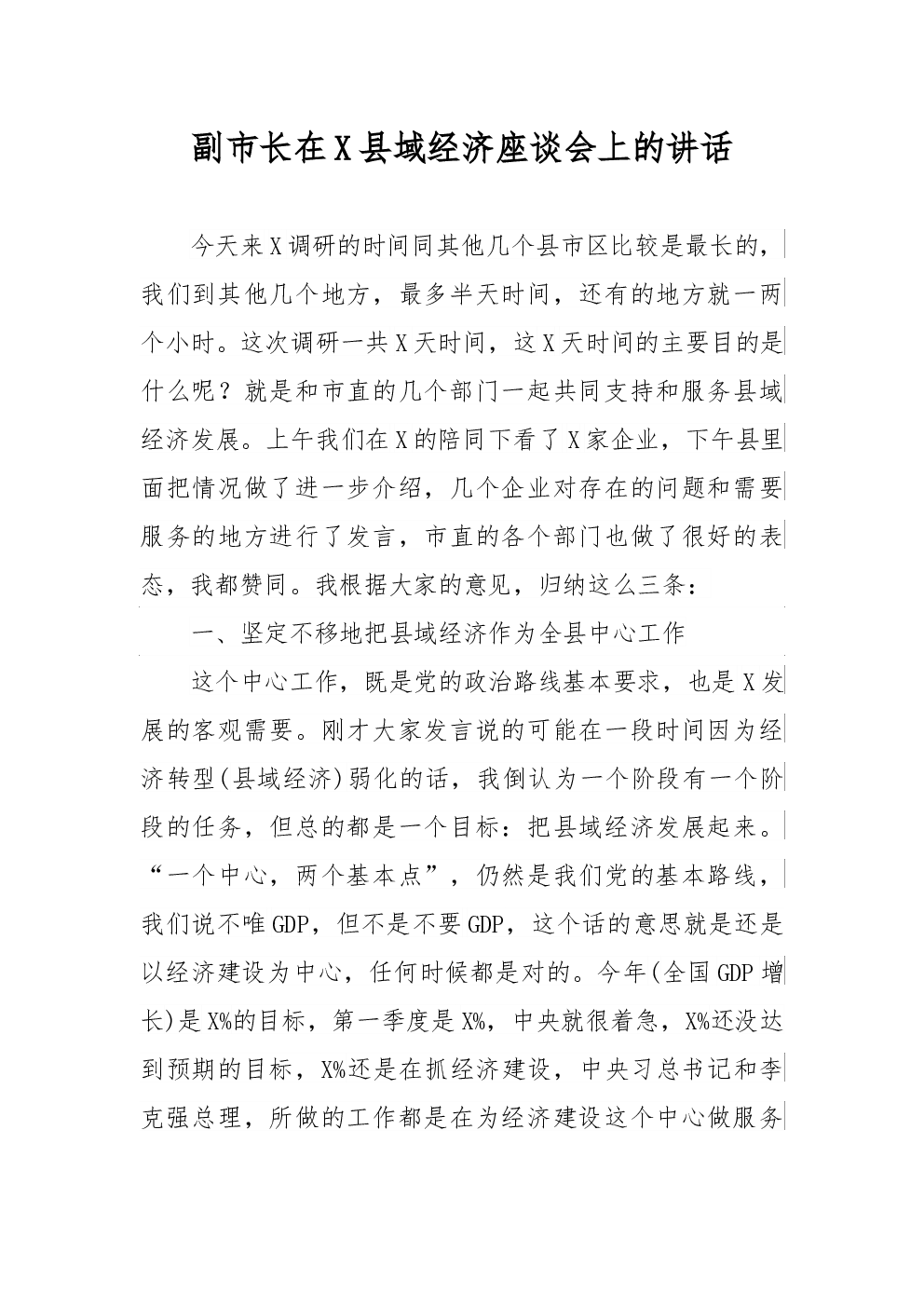 副市长在X县域经济座谈会上的讲话

今天来X调研的时间同其他几个县市区比较是最长的，我们到其他几个地方，最多半天时间，还有的地方就一两个小时。这次调研一共X天时间，这X天时间的主要目的是什么呢？就是和市直的几个部门一起共同支持和服务县域经济发展。上午我们在X的陪同下看了X家企业，下午县里面把情况做了进一步介绍，几个企业对存在的问题和需要服务的地方进行了发言，市直的各个部门也做了很好的表态，我都赞同。我根据大家的意见，归纳这么三条：

一、坚定不移地把县域经济作为全县中心工作

这个中心工作，既是党的政治路线基本要求，也是X发展的客观需要。刚才大家发言说的可能在一段时间因为经济转型(县域经济)弱化的话，我倒认为一个阶段有一个阶段的任务，但总的都是一个目标：把县域经济发展起来。“一个中心，两个基本点”，仍然是我们党的基本路线，我们说不唯GDP，但不是不要GDP，这个话的意思就是还是以经济建设为中心，任何时候都是对的。今年(全国GDP增长)是X%的目标，第一季度是X%，中央就很着急，X%还没达到预期的目标，X%还是在抓经济建设，中央习总书记和李克强总理，所做的工作都是在为经济建设这个中心做服务